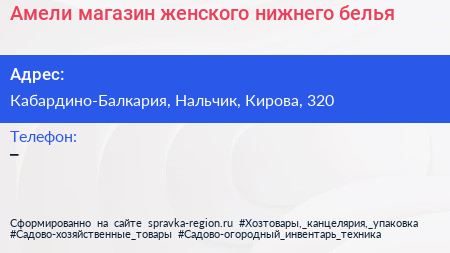 Амели магазин женского нижнего белья

Адрес:

Кабардино-Балкария, Нальчик, Кирова, 320

Телефон:

–

Сформированно на сайте spravka-region.ru #Хозтовары,_канцелярия,_упаковка #Садово-хозяйственные_товары #Садово-огородный_инвентарь_техника